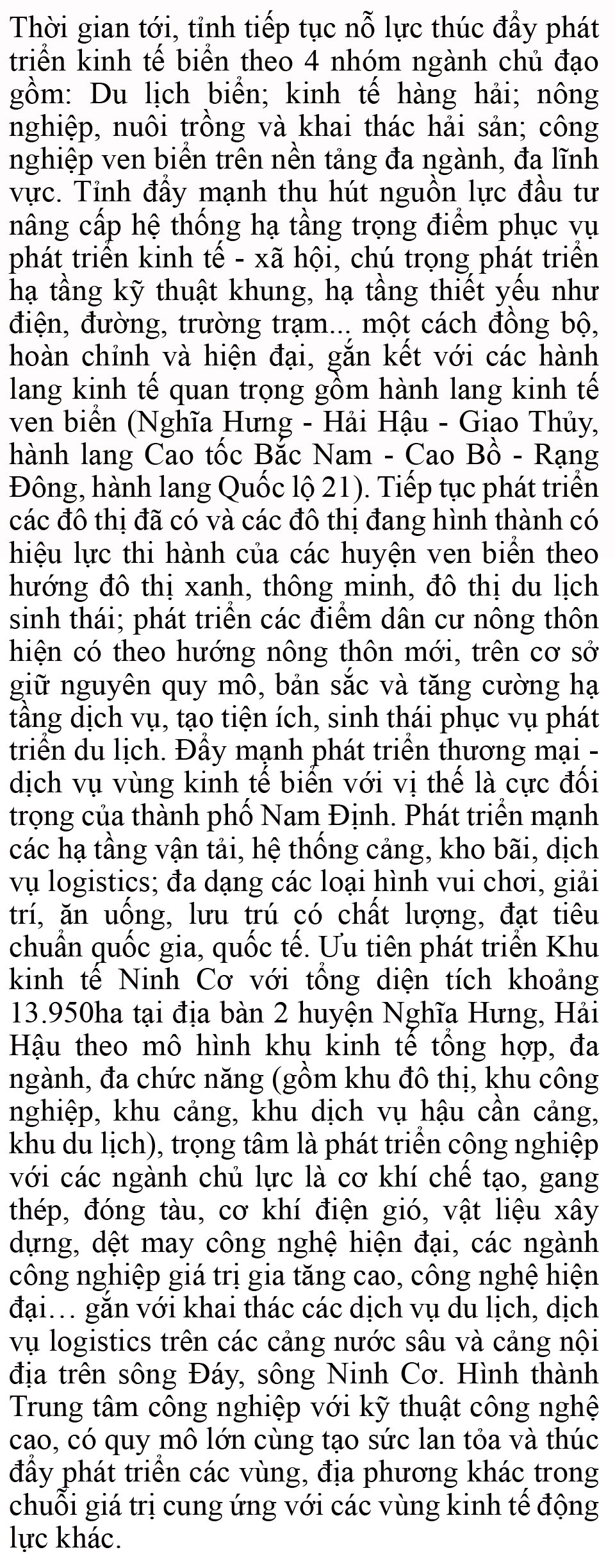 Thời gian tới, tỉnh tiếp tục nỗ lực thúc đẩy phát triển kinh tế biển theo 4 nhóm ngành chủ đạo gồm: Du lịch biển; kinh tế hàng hải; nông nghiệp, nuôi trồng và khai thác hải sản; công nghiệp ven biển trên nền tảng đa ngành, đa lĩnh vực. Tỉnh đẩy mạnh thu hút nguồn lực đầu tư nâng cấp hệ thống hạ tầng trọng điểm phục vụ phát triển kinh tế - xã hội, chú trọng phát triển hạ tầng kỹ thuật khung, hạ tầng thiết yếu như điện, đường, trường trạm... một cách đồng bộ, hoàn chỉnh và hiện đại, gắn kết với các hành lang kinh tế quan trọng gồm hành lang kinh tế ven biển (Nghĩa Hưng - Hải Hậu - Giao Thủy, hành lang Cao tốc Bắc Nam - Cao Bồ - Rạng Đông, hành lang Quốc lộ 21). Tiếp tục phát triển các đô thị đã có và các đô thị đang hình thành có hiệu lực thi hành của các huyện ven biển theo hướng đô thị xanh, thông minh, đô thị du lịch sinh thái; phát triển các điểm dân cư nông thôn hiện có theo hướng nông thôn mới, trên cơ sở giữ nguyên quy mô, bản sắc và tăng cường hạ tầng dịch vụ, tạo tiện ích, sinh thái phục vụ phát triển du lịch. Đẩy mạnh phát triển thương mại - dịch vụ vùng kinh tế biển với vị thế là cực đối trọng của thành phố Nam Định. Phát triển mạnh các hạ tầng vận tải, hệ thống cảng, kho bãi, dịch vụ logistics; đa dạng các loại hình vui chơi, giải trí, ăn uống, lưu trú có chất lượng, đạt tiêu chuẩn quốc gia, quốc tế. Ưu tiên phát triển Khu kinh tế Ninh Cơ với tổng diện tích khoảng 13.950ha tại địa bàn 2 huyện Nghĩa Hưng, Hải Hậu theo mô hình khu kinh tế tổng hợp, đa ngành, đa chức năng (gồm khu đô thị, khu công nghiệp, khu cảng, khu dịch vụ hậu cần cảng, khu du lịch), trọng tâm là phát triển công nghiệp với các ngành chủ lực là cơ khí chế tạo, gang thép, đóng tàu, cơ khí điện gió, vật liệu xây dựng, dệt may công nghệ hiện đại, các ngành công nghiệp giá trị gia tăng cao, công nghệ hiện đại… gắn với khai thác các dịch vụ du lịch, dịch vụ logistics trên các cảng nước sâu và cảng nội địa trên sông Đáy, sông Ninh Cơ. Hình thành Trung tâm công nghiệp với kỹ thuật công nghệ cao, có quy mô lớn cùng tạo sức lan tỏa và thúc đẩy phát triển các vùng, địa phương khác trong chuỗi giá trị cung ứng với các vùng kinh tế động lực khác.